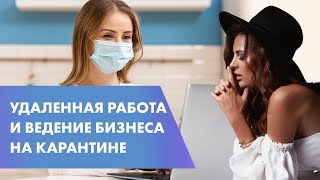 УДАЛЕННАЯ РАБОТА
И ВЕДЕНИЕ БИЗНЕСА
НА КАРАНТИНЕ